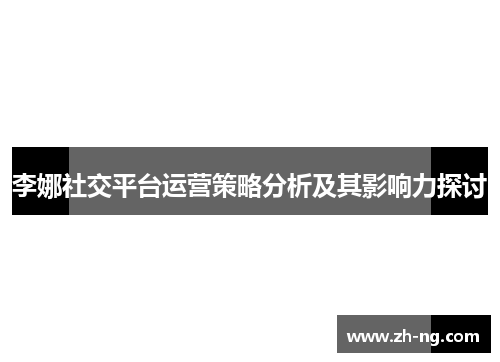 李娜社交平台运营策略分析及其影响力探讨

www.zh-ng.com